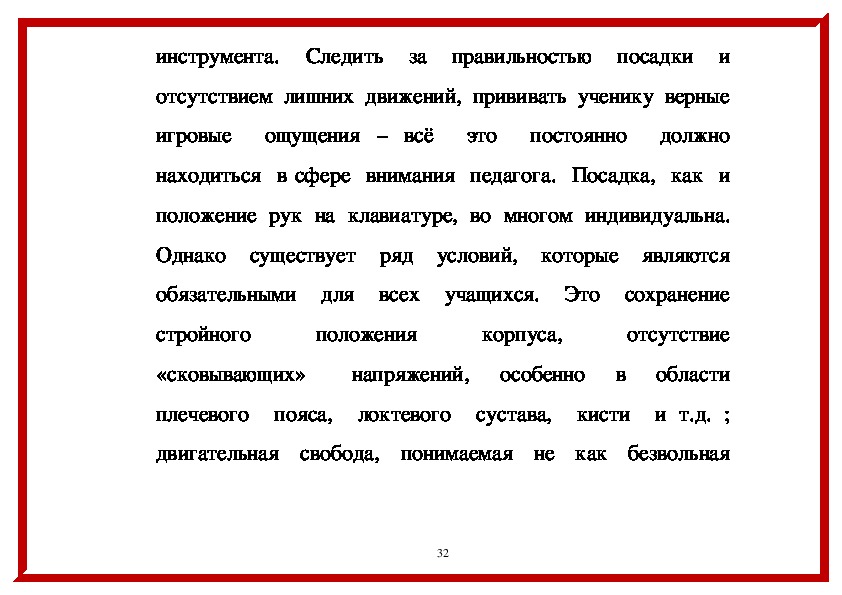 инструмента. Следить за правильностью посадки и отсутствием лишних движений, прививать ученику верные игровые ощущения – всё это постоянно должно находиться в сфере внимания педагога. Посадка, как и положение рук на клавиатуре, во многом индивидуальна. Однако существует ряд условий, которые являются обязательными для всех учащихся. Это сохранение стройного положения корпуса, отсутствие «сковывающих» напряжений, особенно в области плечевого пояса, локтевого сустава, кисти и т.д. ; двигательная свобода, понимаемая не как безвольная

32